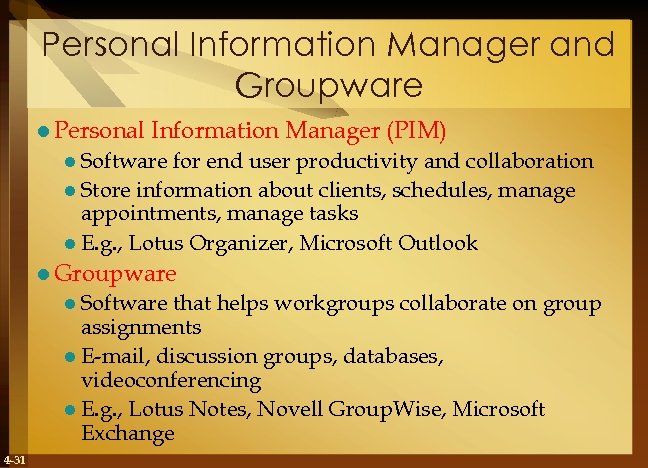 Personal Information Manager and Groupware

• Personal Information Manager (PIM)
• Software for end user productivity and collaboration
• Store information about clients, schedules, manage appointments, manage tasks
• E.g., Lotus Organizer, Microsoft Outlook
• Groupware
• Software that helps workgroups collaborate on group assignments
• E-mail, discussion groups, databases, videoconferencing
• E.g., Lotus Notes, Novell GroupWise, Microsoft Exchange

4-31